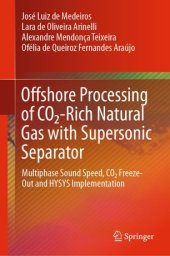 José Luiz de Medeiros
Lara de Oliveira Arinelli
Alexandre Mendonça Teixeira
Ofélia de Queiroz Fernandes Araújo

Offshore Processing of $CO_2$-Rich Natural Gas with Supersonic Separator

Multiphase Sound Speed, $CO_2$ Freeze-Out and HYSYS Implementation

Springer